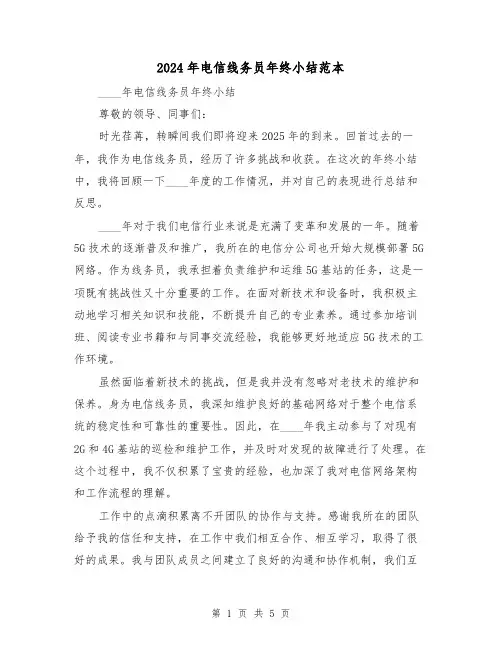 2024年电信线务员年终小结范本

____年电信线务员年终小结

尊敬的领导、同事们:

时光荏苒，转瞬间我们即将迎来2025年的到来。回首过去的一年，我作为电信线务员，经历了许多挑战和收获。在这次的年终小结中，我将回顾一下____年度的工作情况，并对自己的表现进行总结和反思。

____年对于我们电信行业来说是充满了变革和发展的一年。随着5G技术的逐渐普及和推广，我所在的电信分公司也开始大规模部署5G网络。作为线务员，我承担着负责维护和运维5G基站的任务，这是一项既有挑战性又十分重要的工作。在面对新技术和设备时，我积极主动地学习相关知识和技能，不断提升自己的专业素养。通过参加培训班、阅读专业书籍和与同事交流经验，我能够更好地适应5G技术的工作环境。

虽然面临着新技术的挑战，但是我并没有忽略对老技术的维护和保养。身为电信线务员，我深知维护良好的基础网络对于整个电信系统的稳定性和可靠性的重要性。因此，在____年我主动参与了对现有2G和4G基站的巡检和维护工作，并及时对发现的故障进行了处理。在这个过程中，我不仅积累了宝贵的经验，也加深了我对电信网络架构和工作流程的理解。

工作中的点滴积累离不开团队的协作与支持。感谢我所在的团队给予我的信任和支持，在工作中我们相互合作、相互学习，取得了很好的成果。我与团队成员之间建立了良好的沟通和协作机制，我们互

第 1 页 共 5 页